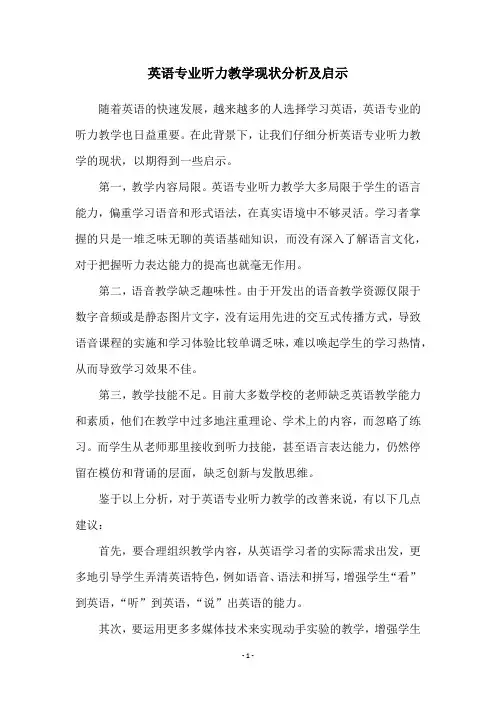 英语专业听力教学现状分析及启示

随着英语的快速发展，越来越多的人选择学习英语，英语专业的听力教学也日益重要。在此背景下，让我们仔细分析英语专业听力教学的现状，以期得到一些启示。

第一，教学内容局限。英语专业听力教学大多局限于学生的语言能力，偏重学习语音和形式语法，在真实语境中不够灵活。学习者掌握的只是一堆乏味无聊的英语基础知识，而没有深入了解语言文化，对于把握听力表达能力的提高也就毫无作用。

第二，语音教学缺乏趣味性。由于开发出的语音教学资源仅限于数字音频或是静态图片文字，没有运用先进的交互式传播方式，导致语音课程的实施和学习体验比较单调乏味，难以唤起学生的学习热情，从而导致学习效果不佳。

第三，教学技能不足。目前大多数学校的老师缺乏英语教学能力和素质，他们在教学中过多地注重理论、学术上的内容，而忽略了练习。而学生从老师那里接收到听力技能，甚至语言表达能力，仍然停留在模仿和背诵的层面，缺乏创新与发散思维。

鉴于以上分析，对于英语专业听力教学的改善来说，有以下几点建议：

首先，要合理组织教学内容，从英语学习者的实际需求出发，更多地引导学生弄清英语特色，例如语音、语法和拼写，增强学生“看”到英语，“听”到英语，“说”出英语的能力。

其次，要运用更多多媒体技术来实现动手实验的教学，增强学生

- 1 -